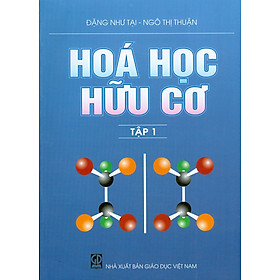 ĐẶNG NHƯ TẠI - NGÔ THỊ THUẬN

HOÁ HỌC HỮU CƠ

TẬP 1

GD

NHÀ XUẤT BẢN GIÁO DỤC VIỆT NAM